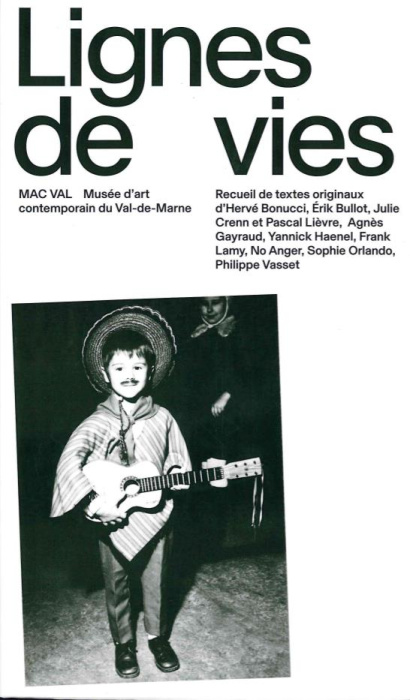 Lignes de vies

MAC VAL Musée d'art contemporain du Val-de-Marne

Recueil de textes originaux d'Hervé Bonucci, Érik Bullot, Julie Crenn et Pascal Lièvre, Agnès Gayraud, Yannick Haenel, Frank Lamy, No Anger, Sophie Orlando, Philippe Vasset